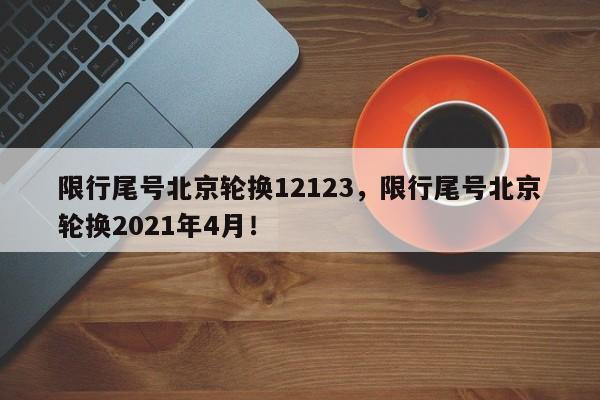 限行尾号北京轮换12123，限行尾号北京轮换2021年4月！